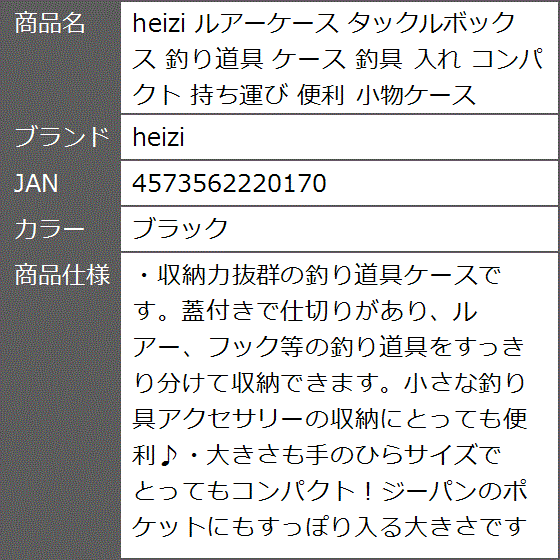 | 商品名 | heizi ルアーケース タックルボックス 釣り道具 ケース 釣具 入れ コンパクト 持ち運び 便利 小物ケース |
|---|---|
| ブランド | heizi |
| JAN | 4573562220170 |
| カラー | ブラック |
| 商品仕様 | ・収納力抜群の釣り道具ケースです。蓋付きで仕切りがあり、ルアー、フック等の釣り道具をすっきり分けて収納できます。小さな釣り具アクセサリーの収納にとっても便利♪・大きさも手のひらサイズでとってもコンパクト！ジーパンのポケットにもすっぽり入る大きさです |